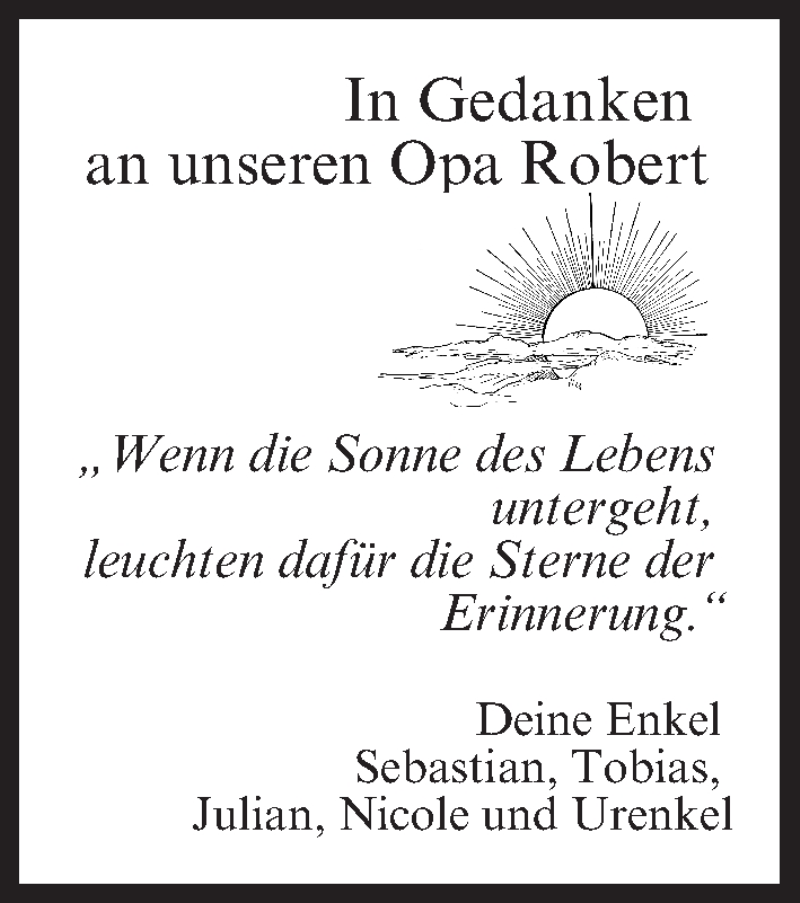 In Gedanken
an unseren Opa Robert

„Wenn die Sonne des Lebens untergeht,
leuchten dafür die Sterne der Erinnerung.“

Deine Enkel
Sebastian, Tobias,
Julian, Nicole und Urenkel